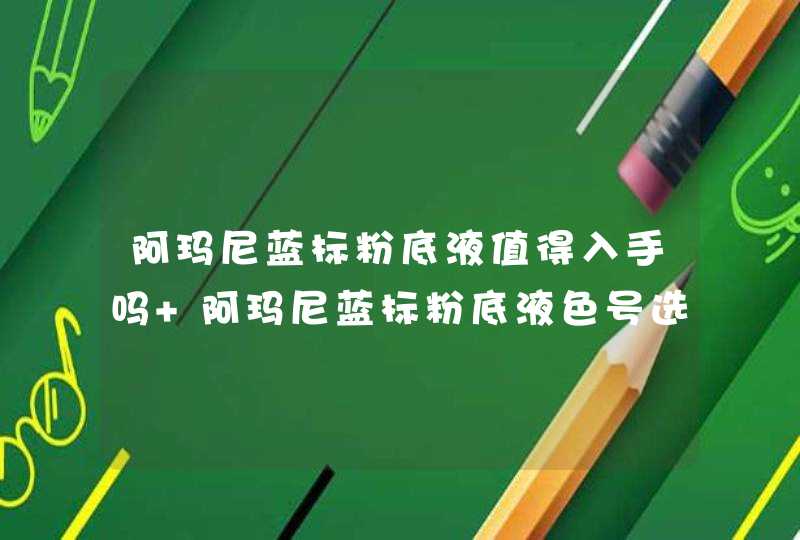 阿玛尼蓝标粉底液值得入手吗+ 阿玛尼蓝标粉底液色号选